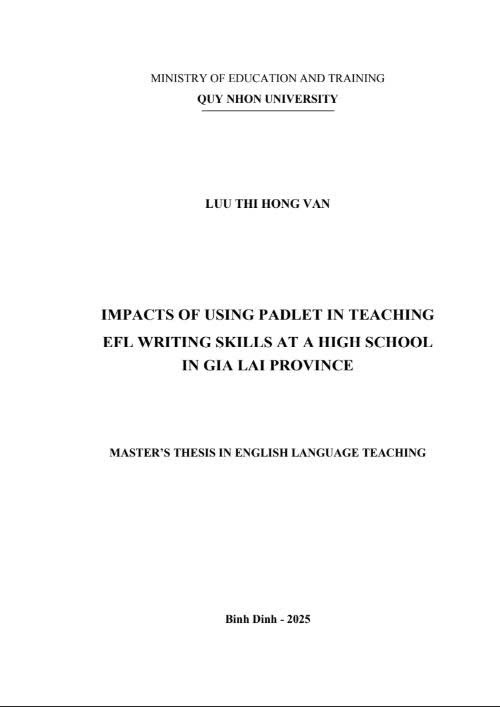 MINISTRY OF EDUCATION AND TRAINING
QUY NHON UNIVERSITY

LUU THI HONG VAN

IMPACTS OF USING PADLET IN TEACHING EFL WRITING SKILLS AT A HIGH SCHOOL IN GIA LAI PROVINCE

MASTER'S THESIS IN ENGLISH LANGUAGE TEACHING

Binh Dinh - 2025